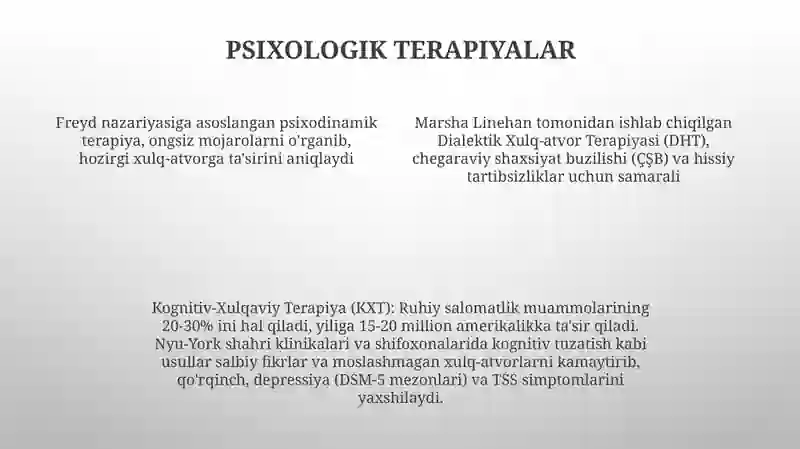 PSIXOLOGIK TERAPIYALAR

Freyd nazariyasiga asoslangan psixodinamik terapiya, ongsiz mojarolarni o'rganib, hozirgi xulq-atvorga ta'sirini aniqlaydi

Marsha Linehan tomonidan ishlab chiqilgan Dialektik Xulq-atvor Terapiyasi (DHT), chegaraviy shaxsiyat buzilishi (ÇŞB) va hissiy tartibsizliklar uchun samarali

Kognitiv-Xulqaviy Terapiya (KXT): Ruhiy salomatlik muammolarining 20-30% ini hal qiladi, yiliga 15-20 million amerikalikka ta'sir qiladi. Nyu-York shahri klinikalari va shifoxonalarida kognitiv tuzatish kabi usullar salbiy fikrlar va moslashmagan xulq-atvorlarni kamaytirib, qo'rqinch, depressiya (DSM-5 mezonlari) va TSS simptomlarini yaxshilaydi.